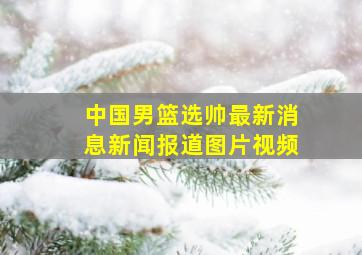 中国男篮选帅最新消息新闻报道图片视频